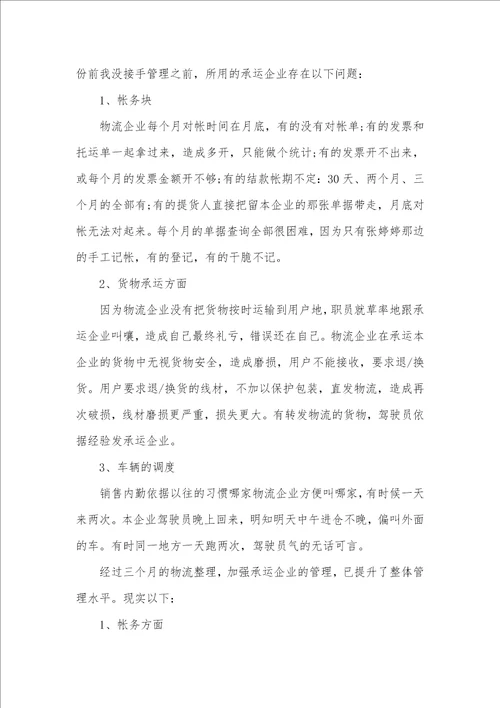 份前我没接手管理之前，所用的承运企业存在以下问题：

1、帐务块

物流企业每个月对帐时间在月底，有的没有对帐单;有的发票和托运单一起拿过来，造成多开，只能做个统计;有的发票开不出来，或每个月的发票金额开不够;有的结款帐期不定：30天、两个月、三个月的全部有;有的提货人直接把留本企业的那张单据带走，月底对帐无法对起来。每个月的单据查询全部很困难，因为只有张婷婷那边的手工记帐，有的登记，有的干脆不记。

2、货物承运方面

因为物流企业没有把货物按时运输到用户地，职员就草率地跟承运企业叫嚷，造成自己最终礼亏，错误还在自己。物流企业在承运本企业的货物中无视货物安全，造成磨损，用户不能接收，要求退/换货。用户要求退/换货的线材，不加以保护包装，直发物流，造成再次破损，线材磨损更严重，损失更大。有转发物流的货物，驾驶员依据经验发承运企业。

3、车辆的调度

销售内勤依据以往的习惯哪家物流企业方便叫哪家，有时候一天来两次。本企业驾驶员晚上回来，明知明天中午进仓不晚，偏叫外面的车。有时同一地方一天跑两次，驾驶员气的无话可言。

经过三个月的物流整理，加强承运企业的管理，已提升了整体管理水平。现实以下：

1、帐务方面